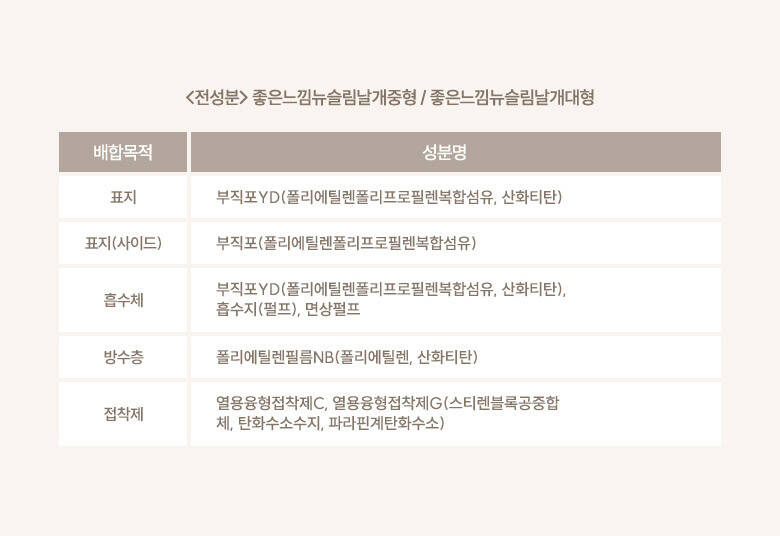 <전성분> 좋은느낌뉴슬림날개중형 / 좋은느낌뉴슬림날개대형

| 배합목적 | 성분명 |
|---|---|
| 표지 | 부직포YD(폴리에틸렌폴리프로필렌복합섬유, 산화티탄) |
| 표지(사이드) | 부직포(폴리에틸렌폴리프로필렌복합섬유) |
| 흡수체 | 부직포YD(폴리에틸렌폴리프로필렌복합섬유, 산화티탄), 흡수지(펄프), 면상펄프 |
| 방수층 | 폴리에틸렌필름NB(폴리에틸렌, 산화티탄) |
| 접착제 | 열용융형접착제C, 열용융형접착제G(스티렌블록공중합체, 탄화수소수지, 파라핀계탄화수소) |